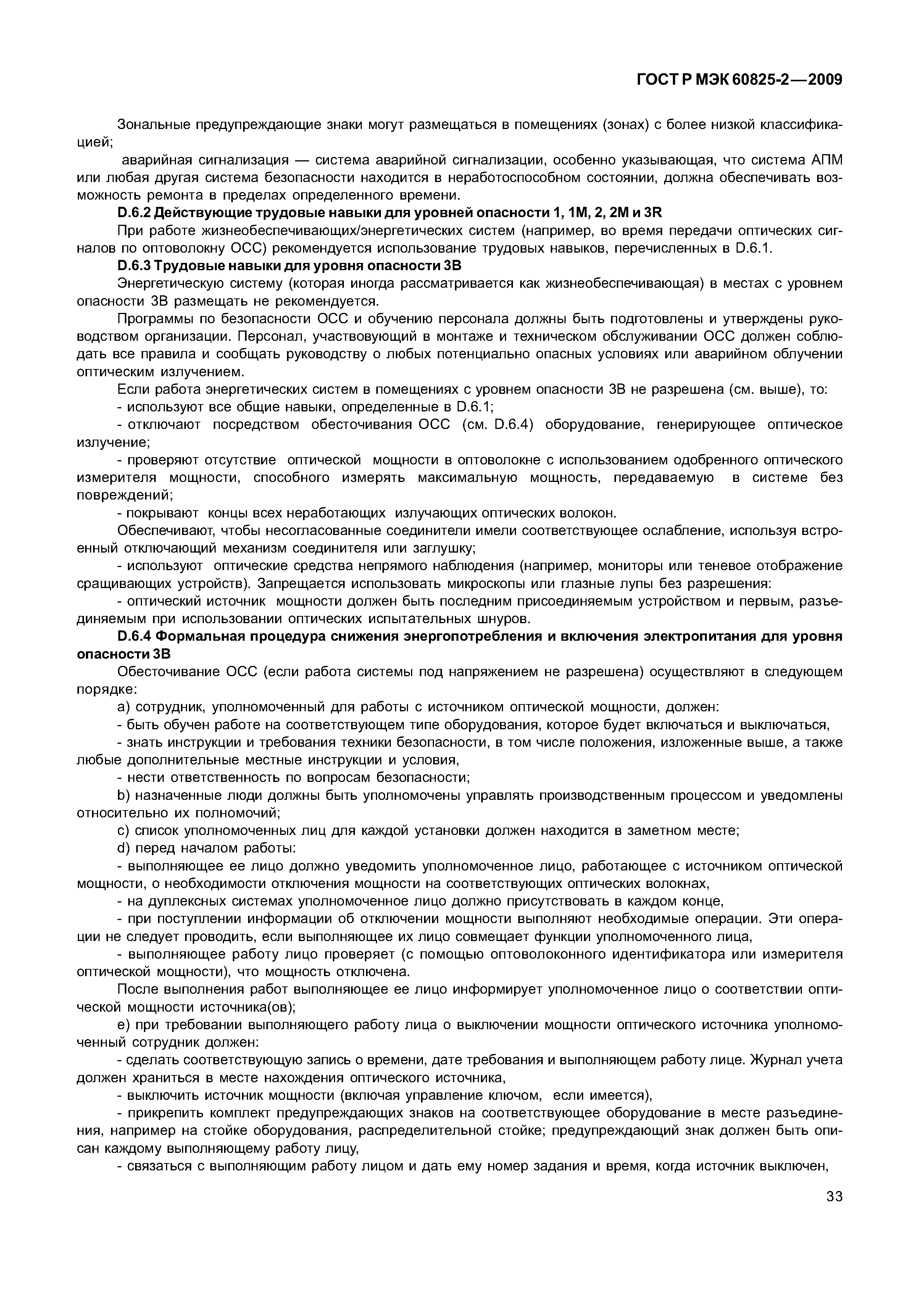 ГОСТ Р МЭК 60825-2—2009

Зональные предупреждающие знаки могут размещаться в помещениях (зонах) с более низкой классификацией;

аварийная сигнализация — система аварийной сигнализации, особенно указывающая, что система АПМ или любая другая система безопасности находится в неработоспособном состоянии, должна обеспечивать возможность ремонта в пределах определенного времени.

D.6.2 Действующие трудовые навыки для уровней опасности 1, 1М, 2, 2М и 3R

При работе жизнеобеспечивающих/энергетических систем (например, во время передачи оптических сигналов по оптоволокну ОСС) рекомендуется использование трудовых навыков, перечисленных в D.6.1.

D.6.3 Трудовые навыки для уровня опасности 3В

Энергетическую систему (которая иногда рассматривается как жизнеобеспечивающая) в местах с уровнем опасности 3В размещать не рекомендуется.

Программы по безопасности ОСС и обучению персонала должны быть подготовлены и утверждены руководством организации. Персонал, участвующий в монтаже и техническом обслуживании ОСС должен соблюдать все правила и сообщать руководству о любых потенциально опасных условиях или аварийном облучении оптическим излучением.

Если работа энергетических систем в помещениях с уровнем опасности 3В не разрешена (см. выше), то:

- используют все общие навыки, определенные в D.6.1;

- отключают посредством обесточивания ОСС (см. D.6.4) оборудование, генерирующее оптическое излучение;

- проверяют отсутствие оптической мощности в оптоволокне с использованием одобренного оптического измерителя мощности, способного измерять максимальную мощность, передаваемую в системе без повреждений;

- покрывают концы всех неработающих излучающих оптических волокон.

Обеспечивают, чтобы несогласованные соединители имели соответствующее ослабление, используя встроенный отключающий механизм соединителя или заглушку;

- используют оптические средства непрямого наблюдения (например, мониторы или теневое отображение сращивающих устройств). Запрещается использовать микроскопы или глазные лупы без разрешения:

- оптический источник мощности должен быть последним присоединяемым устройством и первым, разъединяемым при использовании оптических испытательных шнуров.

D.6.4 Формальная процедура снижения энергопотребления и включения электропитания для уровня опасности 3В

Обесточивание ОСС (если работа системы под напряжением не разрешена) осуществляют в следующем порядке:

a) сотрудник, уполномоченный для работы с источником оптической мощности, должен:

- быть обучен работе на соответствующем типе оборудования, которое будет включаться и выключаться,

- знать инструкции и требования техники безопасности, в том числе положения, изложенные выше, а также любые дополнительные местные инструкции и условия,

- нести ответственность по вопросам безопасности;

b) назначенные люди должны быть уполномочены управлять производственным процессом и уведомлены относительно их полномочий;

c) список уполномоченных лиц для каждой установки должен находится в заметном месте;

d) перед началом работы:

- выполняющее ее лицо должно уведомить уполномоченное лицо, работающее с источником оптической мощности, о необходимости отключения мощности на соответствующих оптических волокнах,

- на дуплексных системах уполномоченное лицо должно присутствовать в каждом конце,

- при поступлении информации об отключении мощности выполняют необходимые операции. Эти операции не следует проводить, если выполняющее их лицо совмещает функции уполномоченного лица,

- выполняющее работу лицо проверяет (с помощью оптоволоконного идентификатора или измерителя оптической мощности), что мощность отключена.

После выполнения работ выполняющее ее лицо информирует уполномоченное лицо о соответствии оптической мощности источника(ов);

e) при требовании выполняющего работу лица о выключении мощности оптического источника уполномоченный сотрудник должен:

- сделать соответствующую запись о времени, дате требования и выполняющем работу лице. Журнал учета должен храниться в месте нахождения оптического источника,

- выключить источник мощности (включая управление ключом, если имеется),

- прикрепить комплект предупреждающих знаков на соответствующее оборудование в месте разъединения, например на стойке оборудования, распределительной стойке; предупреждающий знак должен быть описан каждому выполняющему работу лицу,

- связаться с выполняющим работу лицом и дать ему номер задания и время, когда источник выключен,

33